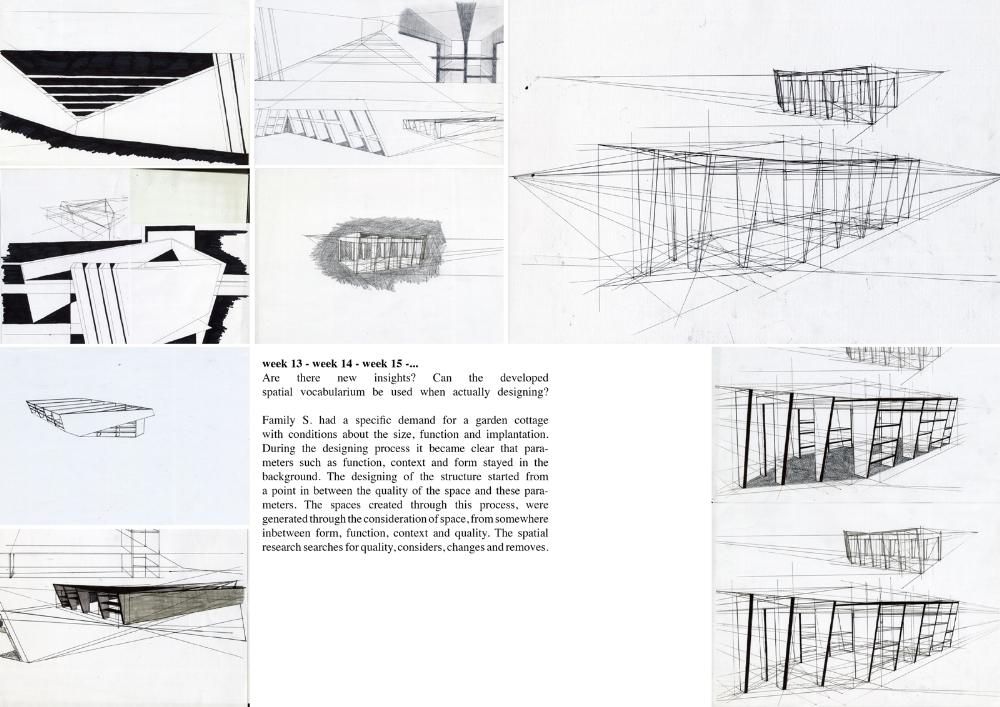 week 13 - week 14 - week 15 -...
Are there new insights? Can the developed spatial vocabularium be used when actually designing?

Family S. had a specific demand for a garden cottage with conditions about the size, function and implantation. During the designing process it became clear that parameters such as function, context and form stayed in the background. The designing of the structure started from a point in between the quality of the space and these parameters. The spaces created through this process, were generated through the consideration of space, from somewhere inbetween form, function, context and quality. The spatial research searches for quality, considers, changes and removes.